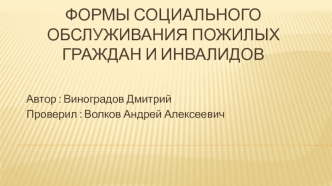 ФОРМЫ СОЦИАЛЬНОГО ОБСЛУЖИВАНИЯ ПОЖИЛЫХ ГРАЖДАН И ИНВАЛИДОВ

Автор : Виноградов Дмитрий
Проверил : Волков Андрей Алексеевич